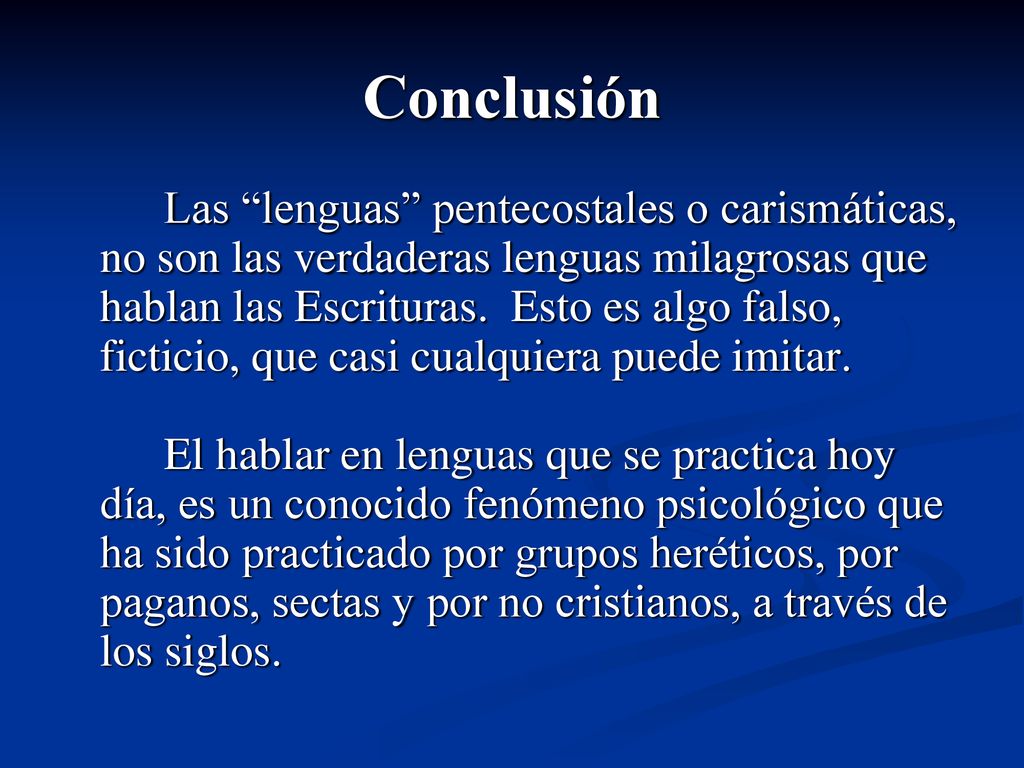 Conclusión

Las “lenguas” pentecostales o carismáticas, no son las verdaderas lenguas milagrosas que hablan las Escrituras. Esto es algo falso, ficticio, que casi cualquiera puede imitar.

El hablar en lenguas que se practica hoy día, es un conocido fenómeno psicológico que ha sido practicado por grupos heréticos, por paganos, sectas y por no cristianos, a través de los siglos.